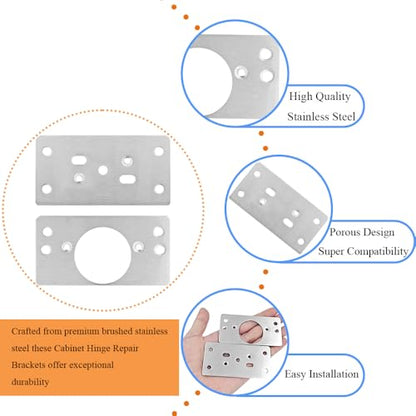 High Quality
Stainless Steel

Porous Design
Super Compatibility

Crafted from premium brushed stainless steel these Cabinet Hinge Repair Brackets offer exceptional durability

Easy Installation